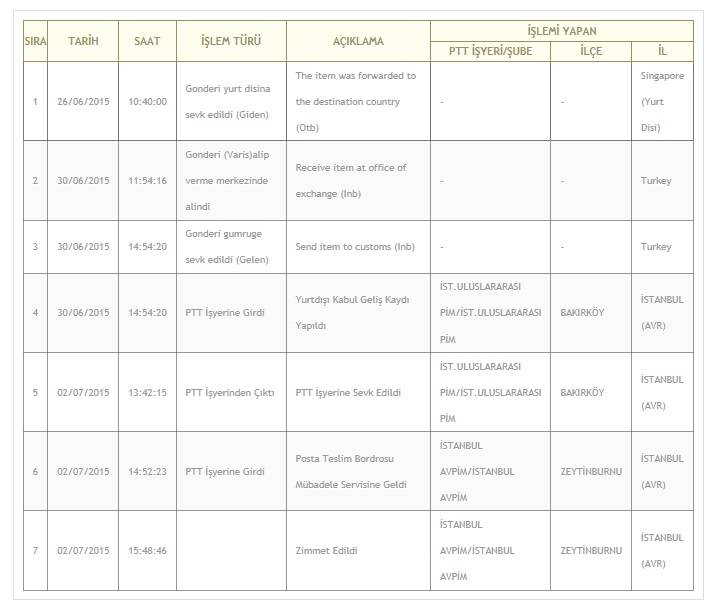 | SIRA | TARİH | SAAT | İŞLEM TÜRÜ | AÇIKLAMA | İŞLEMİ YAPAN PTT İŞYERİ/ŞUBE | İŞLEMİ YAPAN İLÇE | İŞLEMİ YAPAN İL |
|---|---|---|---|---|---|---|---|
| 1 | 26/06/2015 | 10:40:00 | Gonderi yurt disina sevk edildi (Giden) | The item was forwarded to the destination country (Otb) | - | - | Singapore (Yurt Disi) |
| 2 | 30/06/2015 | 11:54:16 | Gonderi (Varis)alip verme merkezinde alindi | Receive item at office of exchange (Inb) | - | - | Turkey |
| 3 | 30/06/2015 | 14:54:20 | Gonderi gumruge sevk edildi (Gelen) | Send item to customs (Inb) | - | - | Turkey |
| 4 | 30/06/2015 | 14:54:20 | PTT İşyerine Girdi | Yurtdışı Kabul Geliş Kaydı Yapıldı | İST.ULUSLARARASI PİM/İST.ULUSLARARASI PİM | BAKIRKÖY | İSTANBUL (AVR) |
| 5 | 02/07/2015 | 13:42:15 | PTT İşyerinden Çıktı | PTT İşyerine Sevk Edildi | İST.ULUSLARARASI PİM/İST.ULUSLARARASI PİM | BAKIRKÖY | İSTANBUL (AVR) |
| 6 | 02/07/2015 | 14:52:23 | PTT İşyerine Girdi | Posta Teslim Bordrosu Mübadele Servisine Geldi | İSTANBUL AVPİM/İSTANBUL AVPİM | ZEYTİNBURNU | İSTANBUL (AVR) |
| 7 | 02/07/2015 | 15:48:46 | | Zimmet Edildi | İSTANBUL AVPİM/İSTANBUL AVPİM | ZEYTİNBURNU | İSTANBUL (AVR) |